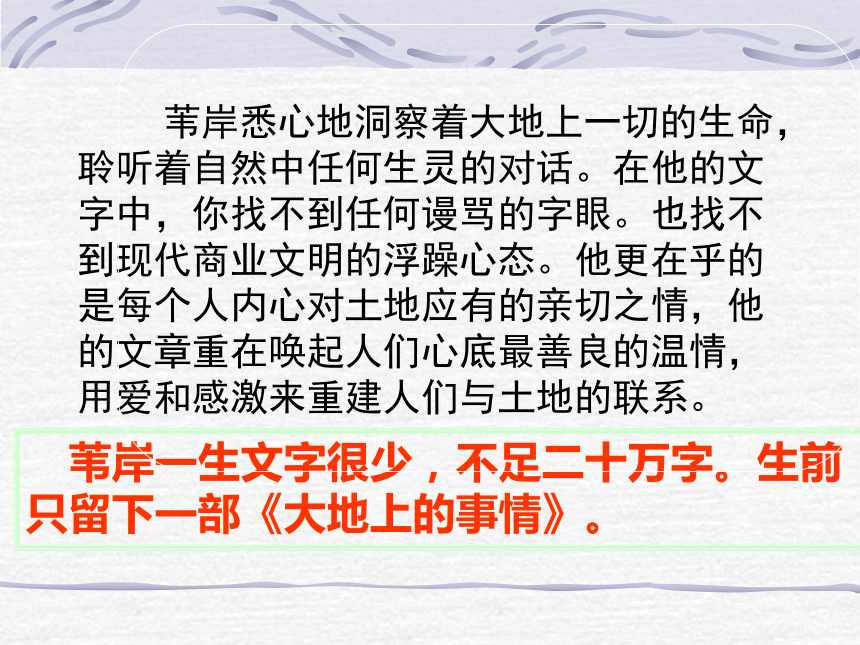 苇岸悉心地洞察着大地上一切的生命，聆听着自然中任何生灵的对话。在他的文字中，你找不到任何谩骂的字眼。也找不到现代商业文明的浮躁心态。他更在乎的是每个人内心对土地应有的亲切之情，他的文章重在唤起人们心底最善良的温情，用爱和感激来重建人们与土地的联系。

苇岸一生文字很少，不足二十万字。生前只留下一部《大地上的事情》。